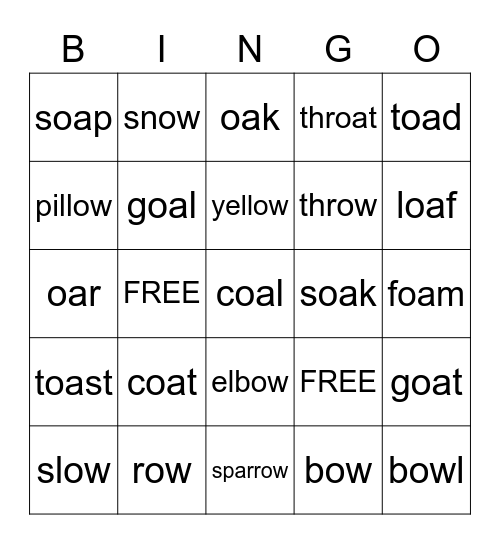 | B | I | N | G | O |
|---|---|---|---|---|
| soap | snow | oak | throat | toad |
| pillow | goal | yellow | throw | loaf |
| oar | FREE | coal | soak | foam |
| toast | coat | elbow | FREE | goat |
| slow | row | sparrow | bow | bowl |